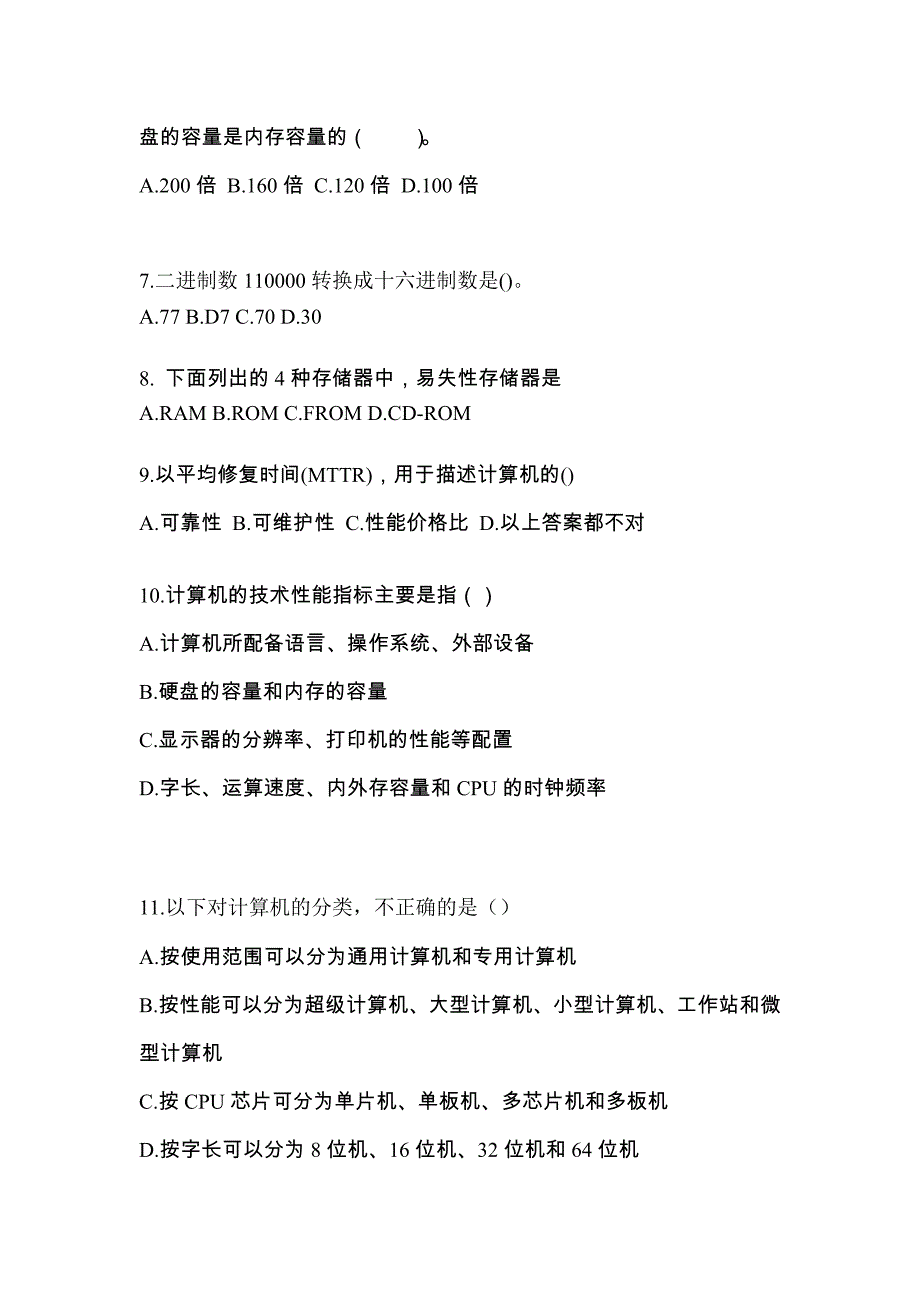 盘的容量是内存容量的（　　）。

A.200 倍 B.160 倍 C.120 倍 D.100 倍

7.二进制数 110000 转换成十六进制数是()。

A.77 B.D7 C.70 D.30

8. 下面列出的 4 种存储器中，易失性存储器是

A.RAM B.ROM C.FROM D.CD-ROM

9.以平均修复时间(MTTR)，用于描述计算机的()

A.可靠性 B.可维护性 C.性能价格比 D.以上答案都不对

10.计算机的技术性能指标主要是指（ ）

A.计算机所配备语言、操作系统、外部设备

B.硬盘的容量和内存的容量

C.显示器的分辨率、打印机的性能等配置

D.字长、运算速度、内外存容量和 CPU 的时钟频率

11.以下对计算机的分类，不正确的是（）

A.按使用范围可以分为通用计算机和专用计算机

B.按性能可以分为超级计算机、大型计算机、小型计算机、工作站和微型计算机

C.按 CPU 芯片可分为单片机、单板机、多芯片机和多板机

D.按字长可以分为 8 位机、16 位机、32 位机和 64 位机